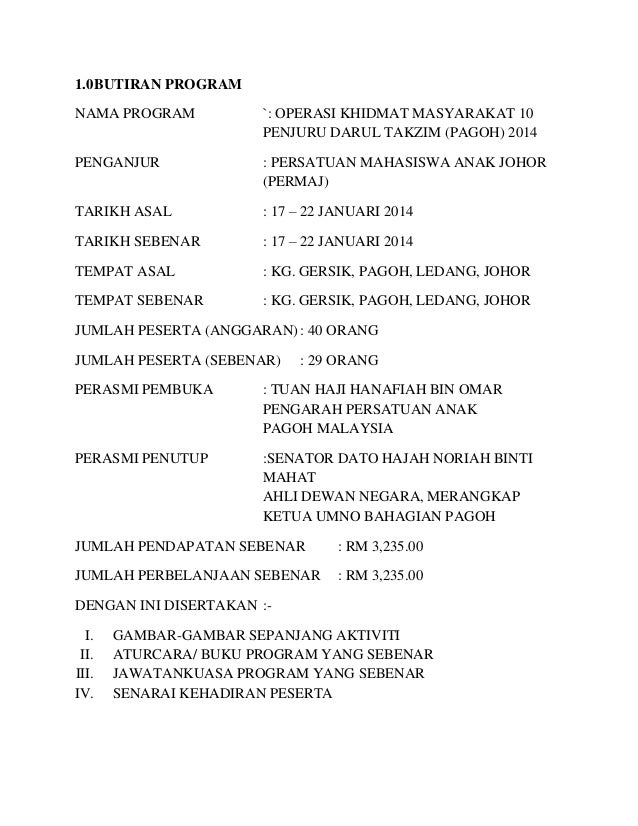 1.0BUTIRAN PROGRAM

NAMA PROGRAM `: OPERASI KHIDMAT MASYARAKAT 10 PENJURU DARUL TAKZIM (PAGOH) 2014

PENGANJUR : PERSATUAN MAHASISWA ANAK JOHOR (PERMAJ)

TARIKH ASAL : 17 – 22 JANUARI 2014

TARIKH SEBENAR : 17 – 22 JANUARI 2014

TEMPAT ASAL : KG. GERSIK, PAGOH, LEDANG, JOHOR

TEMPAT SEBENAR : KG. GERSIK, PAGOH, LEDANG, JOHOR

JUMLAH PESERTA (ANGGARAN) : 40 ORANG

JUMLAH PESERTA (SEBENAR) : 29 ORANG

PERASMI PEMBUKA : TUAN HAJI HANAFIAH BIN OMAR
PENGARAH PERSATUAN ANAK
PAGOH MALAYSIA

PERASMI PENUTUP :SENATOR DATO HAJAH NORIAH BINTI MAHAT
AHLI DEWAN NEGARA, MERANGKAP
KETUA UMNO BAHAGIAN PAGOH

JUMLAH PENDAPATAN SEBENAR : RM 3,235.00

JUMLAH PERBELANJAAN SEBENAR : RM 3,235.00

DENGAN INI DISERTAKAN :-

I. GAMBAR-GAMBAR SEPANJANG AKTIVITI
II. ATURCARA/ BUKU PROGRAM YANG SEBENAR
III. JAWATANKUASA PROGRAM YANG SEBENAR
IV. SENARAI KEHADIRAN PESERTA